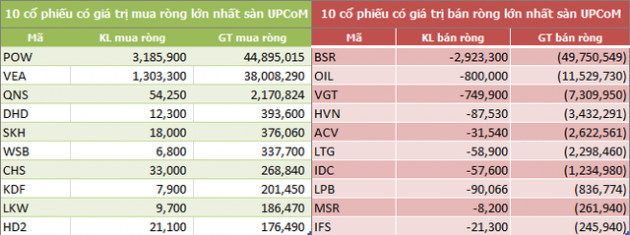 10 cổ phiếu có giá trị mua ròng lớn nhất sàn UPCoM

| Mã | KL mua ròng | GT mua ròng |
|---|---|---|
| POW | 3,185,900 | 44,895,015 |
| VEA | 1,303,300 | 38,008,290 |
| QNS | 54,250 | 2,170,824 |
| DHD | 12,300 | 393,600 |
| SKH | 18,000 | 376,060 |
| WSB | 6,800 | 337,700 |
| CHS | 33,000 | 268,840 |
| KDF | 7,900 | 201,450 |
| LKW | 9,700 | 186,470 |
| HD2 | 21,100 | 176,490 |

10 cổ phiếu có giá trị bán ròng lớn nhất sàn UPCoM

| Mã | KL bán ròng | GT bán ròng |
|---|---|---|
| BSR | -2,923,300 | (49,750,549) |
| OIL | -800,000 | (11,529,730) |
| VGT | -749,900 | (7,309,950) |
| HVN | -87,530 | (3,432,291) |
| ACV | -31,540 | (2,622,561) |
| LTG | -58,900 | (2,298,460) |
| IDC | -57,600 | (1,234,980) |
| LPB | -90,066 | (836,774) |
| MSR | -8,200 | (261,940) |
| IFS | -21,300 | (245,940) |